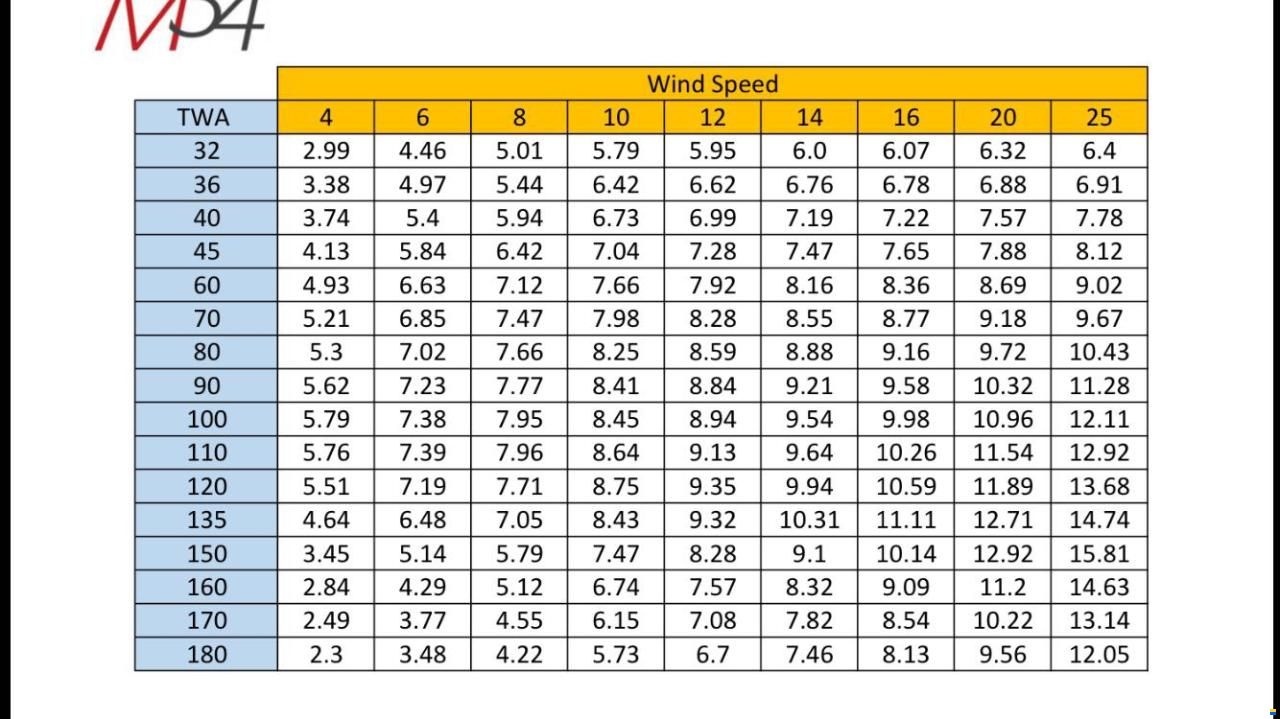 MP4

| | Wind Speed | | | | | | | | |
|---|---|---|---|---|---|---|---|---|---|
| TWA | 4 | 6 | 8 | 10 | 12 | 14 | 16 | 20 | 25 |
| 32 | 2.99 | 4.46 | 5.01 | 5.79 | 5.95 | 6.0 | 6.07 | 6.32 | 6.4 |
| 36 | 3.38 | 4.97 | 5.44 | 6.42 | 6.62 | 6.76 | 6.78 | 6.88 | 6.91 |
| 40 | 3.74 | 5.4 | 5.94 | 6.73 | 6.99 | 7.19 | 7.22 | 7.57 | 7.78 |
| 45 | 4.13 | 5.84 | 6.42 | 7.04 | 7.28 | 7.47 | 7.65 | 7.88 | 8.12 |
| 60 | 4.93 | 6.63 | 7.12 | 7.66 | 7.92 | 8.16 | 8.36 | 8.69 | 9.02 |
| 70 | 5.21 | 6.85 | 7.47 | 7.98 | 8.28 | 8.55 | 8.77 | 9.18 | 9.67 |
| 80 | 5.3 | 7.02 | 7.66 | 8.25 | 8.59 | 8.88 | 9.16 | 9.72 | 10.43 |
| 90 | 5.62 | 7.23 | 7.77 | 8.41 | 8.84 | 9.21 | 9.58 | 10.32 | 11.28 |
| 100 | 5.79 | 7.38 | 7.95 | 8.45 | 8.94 | 9.54 | 9.98 | 10.96 | 12.11 |
| 110 | 5.76 | 7.39 | 7.96 | 8.64 | 9.13 | 9.64 | 10.26 | 11.54 | 12.92 |
| 120 | 5.51 | 7.19 | 7.71 | 8.75 | 9.35 | 9.94 | 10.59 | 11.89 | 13.68 |
| 135 | 4.64 | 6.48 | 7.05 | 8.43 | 9.32 | 10.31 | 11.11 | 12.71 | 14.74 |
| 150 | 3.45 | 5.14 | 5.79 | 7.47 | 8.28 | 9.1 | 10.14 | 12.92 | 15.81 |
| 160 | 2.84 | 4.29 | 5.12 | 6.74 | 7.57 | 8.32 | 9.09 | 11.2 | 14.63 |
| 170 | 2.49 | 3.77 | 4.55 | 6.15 | 7.08 | 7.82 | 8.54 | 10.22 | 13.14 |
| 180 | 2.3 | 3.48 | 4.22 | 5.73 | 6.7 | 7.46 | 8.13 | 9.56 | 12.05 |